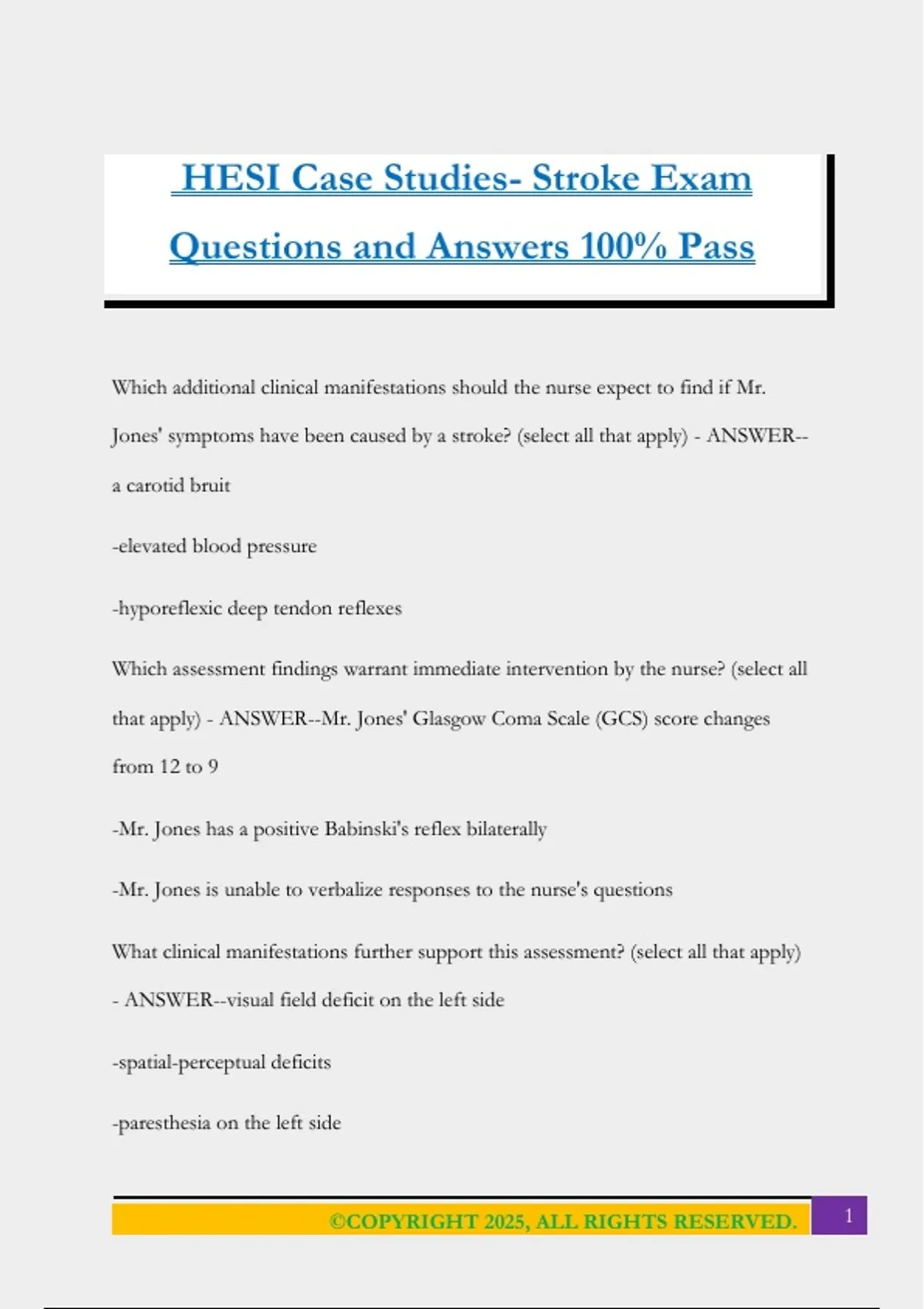 HESI Case Studies- Stroke Exam Questions and Answers 100% Pass

Which additional clinical manifestations should the nurse expect to find if Mr. Jones' symptoms have been caused by a stroke? (select all that apply) - ANSWER--a carotid bruit

-elevated blood pressure

-hyporeflexic deep tendon reflexes

Which assessment findings warrant immediate intervention by the nurse? (select all that apply) - ANSWER--Mr. Jones' Glasgow Coma Scale (GCS) score changes from 12 to 9

-Mr. Jones has a positive Babinski's reflex bilaterally

-Mr. Jones is unable to verbalize responses to the nurse's questions

What clinical manifestations further support this assessment? (select all that apply) - ANSWER--visual field deficit on the left side

-spatial-perceptual deficits

-paresthesia on the left side

©COPYRIGHT 2025, ALL RIGHTS RESERVED. 1